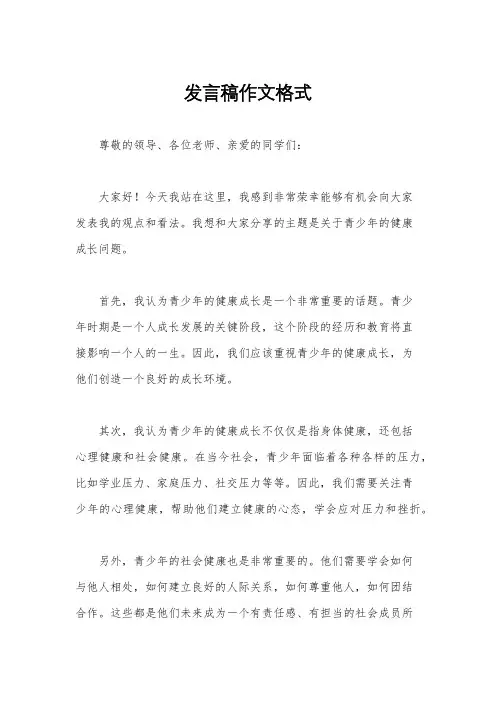 发言稿作文格式

尊敬的领导、各位老师、亲爱的同学们：

大家好！今天我站在这里，我感到非常荣幸能够有机会向大家发表我的观点和看法。我想和大家分享的主题是关于青少年的健康成长问题。

首先，我认为青少年的健康成长是一个非常重要的话题。青少年时期是一个人成长发展的关键阶段，这个阶段的经历和教育将直接影响一个人的一生。因此，我们应该重视青少年的健康成长，为他们创造一个良好的成长环境。

其次，我认为青少年的健康成长不仅仅是指身体健康，还包括心理健康和社会健康。在当今社会，青少年面临着各种各样的压力，比如学业压力、家庭压力、社交压力等等。因此，我们需要关注青少年的心理健康，帮助他们建立健康的心态，学会应对压力和挫折。

另外，青少年的社会健康也是非常重要的。他们需要学会如何与他人相处，如何建立良好的人际关系，如何尊重他人，如何团结合作。这些都是他们未来成为一个有责任感、有担当的社会成员所